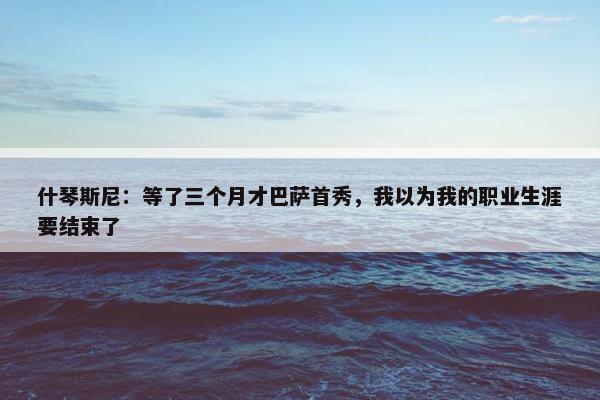 什琴斯尼：等了三个月才巴萨首秀，我以为我的职业生涯要结束了